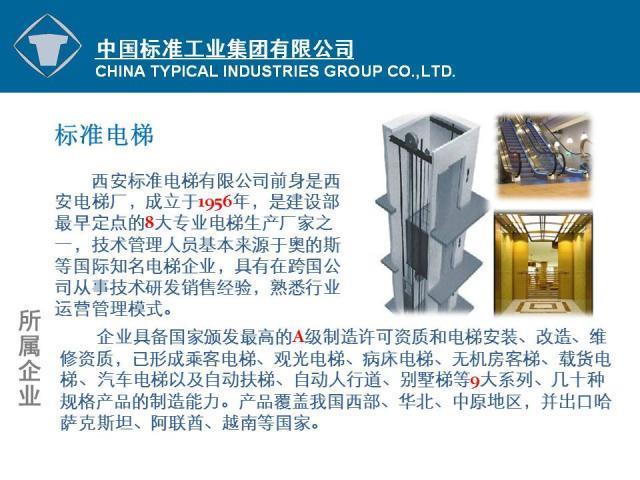 中国标准工业集团有限公司
CHINA TYPICAL INDUSTRIES GROUP CO.,LTD.

标准电梯

西安标准电梯有限公司前身是西安电梯厂，成立于1956年，是建设部最早定点的8大专业电梯生产厂家之一，技术管理人员基本来源于奥的斯等国际知名电梯企业，具有在跨国公司从事技术研发销售经验，熟悉行业运营管理模式。

企业具备国家颁发最高的A级制造许可资质和电梯安装、改造、维修资质，已形成乘客电梯、观光电梯、病床电梯、无机房客梯、载货电梯、汽车电梯以及自动扶梯、自动人行道、别墅梯等9大系列、几十种规格产品的制造能力。产品覆盖我国西部、华北、中原地区，并出口哈萨克斯坦、阿联酋、越南等国家。

所属企业